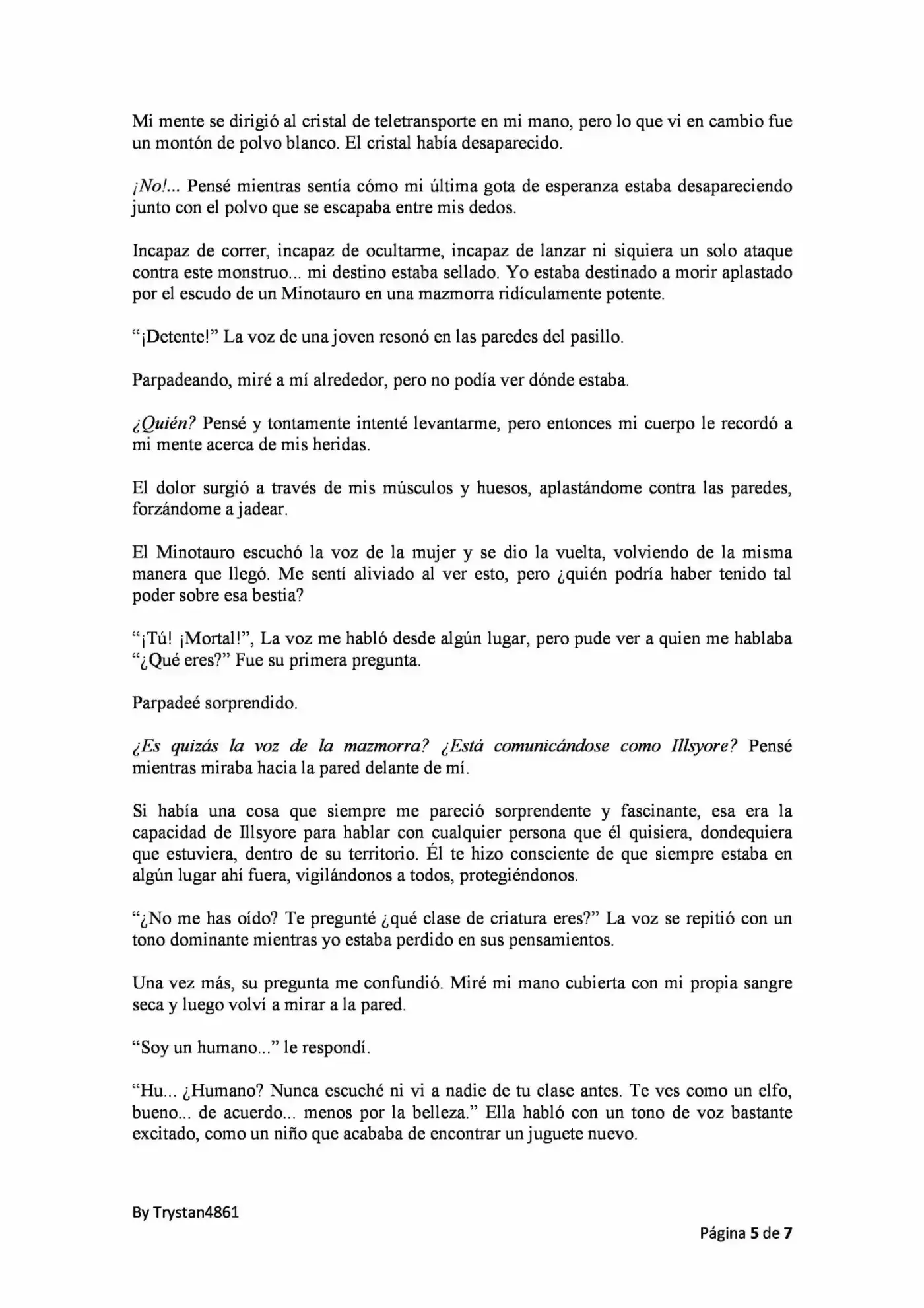 Mi mente se dirigió al cristal de teletransporte en mi mano, pero lo que vi en cambio fue un montón de polvo blanco. El cristal había desaparecido.

¡No!... Pensé mientras sentía cómo mi última gota de esperanza estaba desapareciendo junto con el polvo que se escapaba entre mis dedos.

Incapaz de correr, incapaz de ocultarme, incapaz de lanzar ni siquiera un solo ataque contra este monstruo... mi destino estaba sellado. Yo estaba destinado a morir aplastado por el escudo de un Minotauro en una mazmorra ridículamente potente.

"¡Detente!" La voz de una joven resonó en las paredes del pasillo.

Parpadeando, miré a mí alrededor, pero no podía ver dónde estaba.

¿Quién? Pensé y tontamente intenté levantarme, pero entonces mi cuerpo le recordó a mi mente acerca de mis heridas.

El dolor surgió a través de mis músculos y huesos, aplastándome contra las paredes, forzándome a jadear.

El Minotauro escuchó la voz de la mujer y se dio la vuelta, volviendo de la misma manera que llegó. Me sentí aliviado al ver esto, pero ¿quién podría haber tenido tal poder sobre esa bestia?

"¡Tú! ¡Mortal!", La voz me habló desde algún lugar, pero pude ver a quien me hablaba "¿Qué eres?" Fue su primera pregunta.

Parpadeé sorprendido.

¿Es quizás la voz de la mazmorra? ¿Está comunicándose como Illsyore? Pensé mientras miraba hacia la pared delante de mí.

Si había una cosa que siempre me pareció sorprendente y fascinante, esa era la capacidad de Illsyore para hablar con cualquier persona que él quisiera, dondequiera que estuviera, dentro de su territorio. Él te hizo consciente de que siempre estaba en algún lugar ahí fuera, vigilándonos a todos, protegiéndonos.

"¿No me has oído? Te pregunté ¿qué clase de criatura eres?" La voz se repitió con un tono dominante mientras yo estaba perdido en sus pensamientos.

Una vez más, su pregunta me confundió. Miré mi mano cubierta con mi propia sangre seca y luego volví a mirar a la pared.

"Soy un humano..." le respondí.

"Hu... ¿Humano? Nunca escuché ni vi a nadie de tu clase antes. Te ves como un elfo, bueno... de acuerdo... menos por la belleza." Ella habló con un tono de voz bastante excitado, como un niño que acababa de encontrar un juguete nuevo.

By Trystan4861

Página 5 de 7